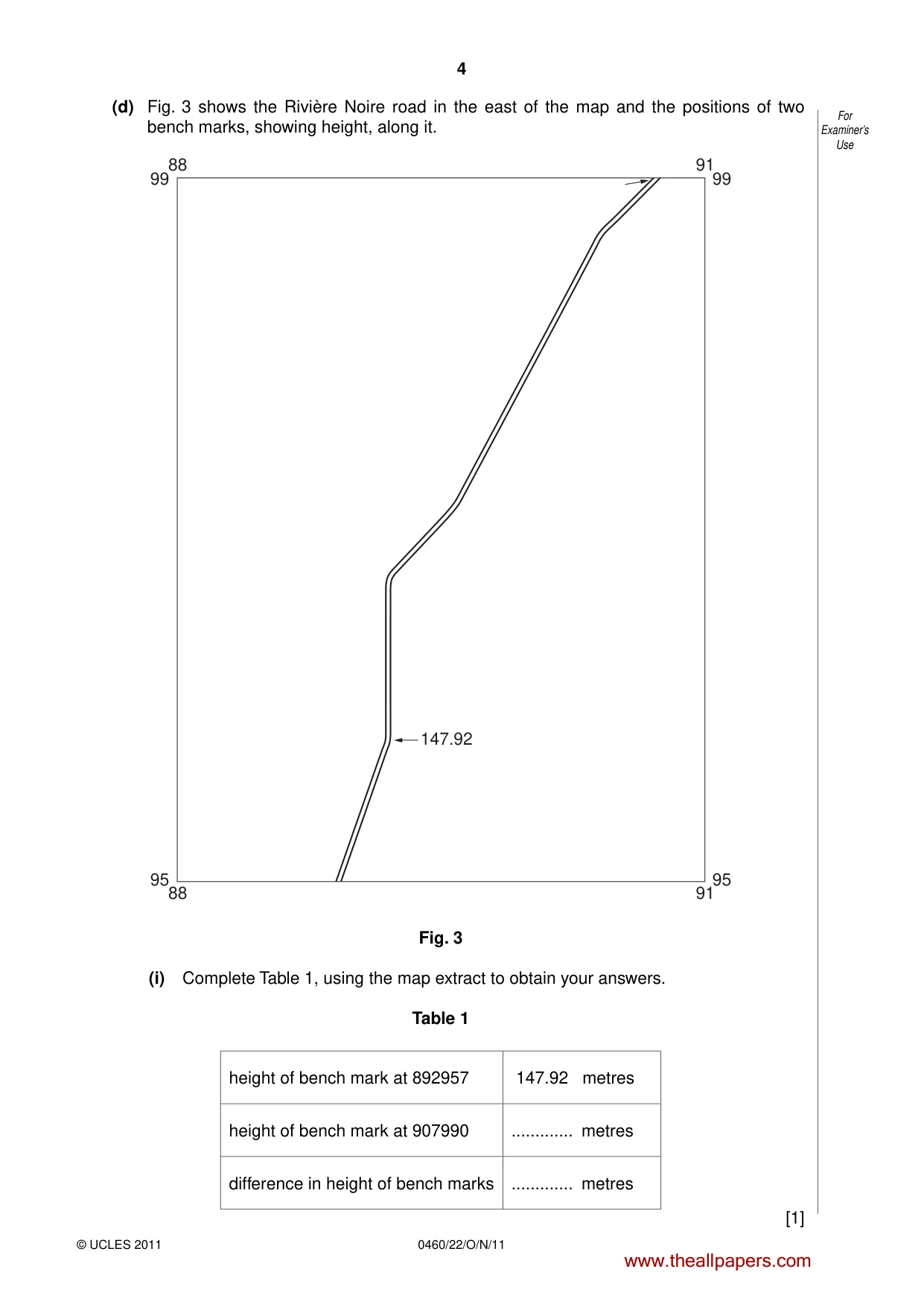 4

(d) Fig. 3 shows the Rivière Noire road in the east of the map and the positions of two bench marks, showing height, along it.

For Examiner's Use

88
99

91
99

147.92

95
88

95
91

Fig. 3

(i) Complete Table 1, using the map extract to obtain your answers.

Table 1

| height of bench mark at 892957 | 147.92 metres |
|---|---|
| height of bench mark at 907990 | ____ metres |
| difference in height of bench marks | ____ metres |

[1]

© UCLES 2011

0460/22/O/N/11

www.theallpapers.com